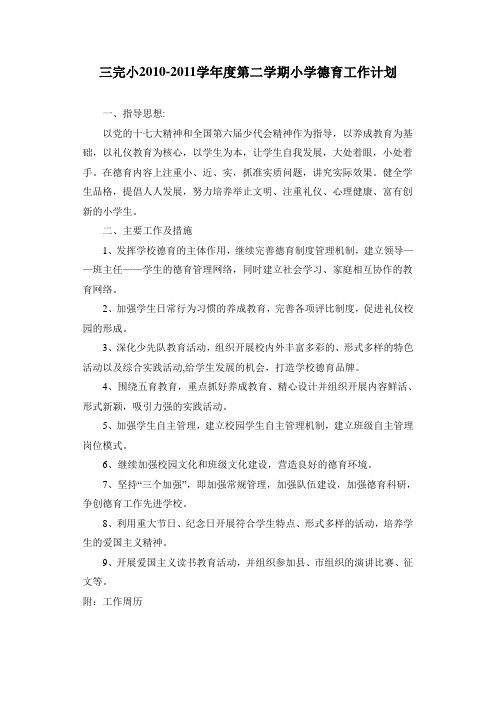 三完小2010-2011学年度第二学期小学德育工作计划

一、指导思想:

以党的十七大精神和全国第六届少代会精神作为指导，以养成教育为基础，以礼仪教育为核心，以学生为本，让学生自我发展，大处着眼，小处着手。在德育内容上注重小、近、实，抓准实质问题，讲究实际效果。健全学生品格，提倡人人发展，努力培养举止文明、注重礼仪、心理健康、富有创新的小学生。

二、主要工作及措施

1、发挥学校德育的主体作用，继续完善德育制度管理机制，建立领导——班主任——学生的德育管理网络，同时建立社会学习、家庭相互协作的教育网络。

2、加强学生日常行为习惯的养成教育，完善各项评比制度，促进礼仪校园的形成。

3、深化少先队教育活动，组织开展校内外丰富多彩的、形式多样的特色活动以及综合实践活动,给学生发展的机会，打造学校德育品牌。

4、围绕五育教育，重点抓好养成教育、精心设计并组织开展内容鲜活、形式新颖，吸引力强的实践活动。

5、加强学生自主管理，建立校园学生自主管理机制，建立班级自主管理岗位模式。

6、继续加强校园文化和班级文化建设，营造良好的德育环境。

7、坚持“三个加强”，即加强常规管理，加强队伍建设，加强德育科研，争创德育工作先进学校。

8、利用重大节日、纪念日开展符合学生特点、形式多样的活动，培养学生的爱国主义精神。

9、开展爱国主义读书教育活动，并组织参加县、市组织的演讲比赛、征文等。

附：工作周历